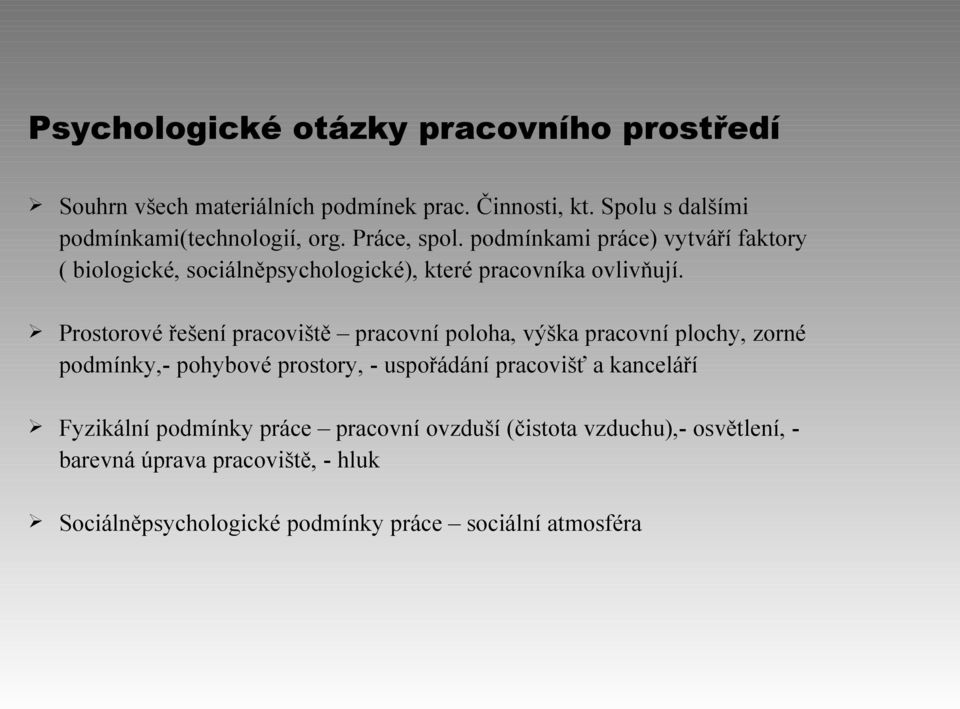 Psychologické otázky pracovního prostředí

➢ Souhrn všech materiálních podmínek prac. Činnosti, kt. Spolu s dalšími podmínkami(technologií, org. Práce, spol. podmínkami práce) vytváří faktory ( biologické, sociálněpsychologické), které pracovníka ovlivňují.

➢ Prostorové řešení pracoviště – pracovní poloha, výška pracovní plochy, zorné podmínky,- pohybové prostory, - uspořádání pracovišť a kanceláří

➢ Fyzikální podmínky práce – pracovní ovzduší (čistota vzduchu),- osvětlení, - barevná úprava pracoviště, - hluk

➢ Sociálněpsychologické podmínky práce – sociální atmosféra